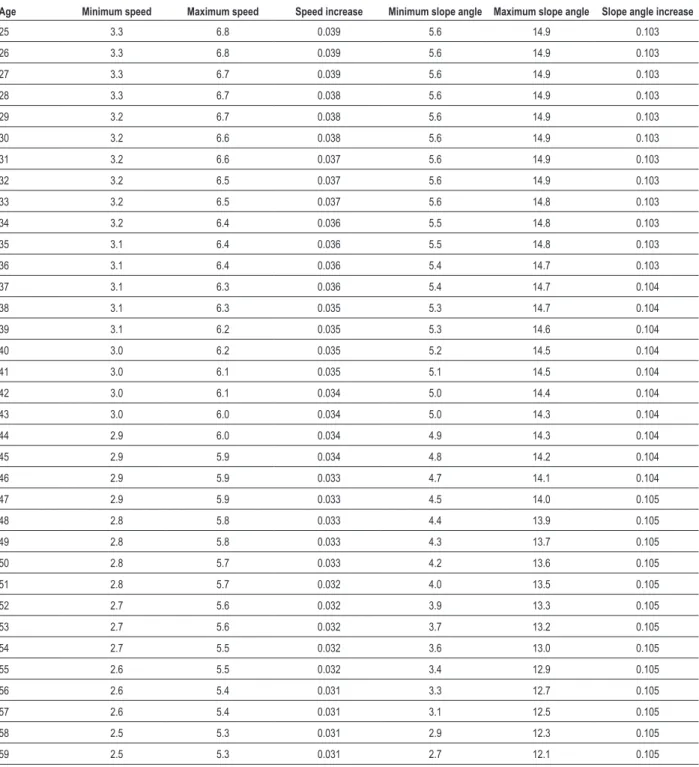 | Age | Minimum speed | Maximum speed | Speed increase | Minimum slope angle | Maximum slope angle | Slope angle increase |
|---|---|---|---|---|---|---|
| 25 | 3.3 | 6.8 | 0.039 | 5.6 | 14.9 | 0.103 |
| 26 | 3.3 | 6.8 | 0.039 | 5.6 | 14.9 | 0.103 |
| 27 | 3.3 | 6.7 | 0.039 | 5.6 | 14.9 | 0.103 |
| 28 | 3.3 | 6.7 | 0.038 | 5.6 | 14.9 | 0.103 |
| 29 | 3.2 | 6.7 | 0.038 | 5.6 | 14.9 | 0.103 |
| 30 | 3.2 | 6.6 | 0.038 | 5.6 | 14.9 | 0.103 |
| 31 | 3.2 | 6.6 | 0.037 | 5.6 | 14.9 | 0.103 |
| 32 | 3.2 | 6.5 | 0.037 | 5.6 | 14.9 | 0.103 |
| 33 | 3.2 | 6.5 | 0.037 | 5.6 | 14.8 | 0.103 |
| 34 | 3.2 | 6.4 | 0.036 | 5.5 | 14.8 | 0.103 |
| 35 | 3.1 | 6.4 | 0.036 | 5.5 | 14.8 | 0.103 |
| 36 | 3.1 | 6.4 | 0.036 | 5.4 | 14.7 | 0.103 |
| 37 | 3.1 | 6.3 | 0.036 | 5.4 | 14.7 | 0.104 |
| 38 | 3.1 | 6.3 | 0.035 | 5.3 | 14.7 | 0.104 |
| 39 | 3.1 | 6.2 | 0.035 | 5.3 | 14.6 | 0.104 |
| 40 | 3.0 | 6.2 | 0.035 | 5.2 | 14.5 | 0.104 |
| 41 | 3.0 | 6.1 | 0.035 | 5.1 | 14.5 | 0.104 |
| 42 | 3.0 | 6.1 | 0.034 | 5.0 | 14.4 | 0.104 |
| 43 | 3.0 | 6.0 | 0.034 | 5.0 | 14.3 | 0.104 |
| 44 | 2.9 | 6.0 | 0.034 | 4.9 | 14.3 | 0.104 |
| 45 | 2.9 | 5.9 | 0.034 | 4.8 | 14.2 | 0.104 |
| 46 | 2.9 | 5.9 | 0.033 | 4.7 | 14.1 | 0.104 |
| 47 | 2.9 | 5.9 | 0.033 | 4.5 | 14.0 | 0.105 |
| 48 | 2.8 | 5.8 | 0.033 | 4.4 | 13.9 | 0.105 |
| 49 | 2.8 | 5.8 | 0.033 | 4.3 | 13.7 | 0.105 |
| 50 | 2.8 | 5.7 | 0.033 | 4.2 | 13.6 | 0.105 |
| 51 | 2.8 | 5.7 | 0.032 | 4.0 | 13.5 | 0.105 |
| 52 | 2.7 | 5.6 | 0.032 | 3.9 | 13.3 | 0.105 |
| 53 | 2.7 | 5.6 | 0.032 | 3.7 | 13.2 | 0.105 |
| 54 | 2.7 | 5.5 | 0.032 | 3.6 | 13.0 | 0.105 |
| 55 | 2.6 | 5.5 | 0.032 | 3.4 | 12.9 | 0.105 |
| 56 | 2.6 | 5.4 | 0.031 | 3.3 | 12.7 | 0.105 |
| 57 | 2.6 | 5.4 | 0.031 | 3.1 | 12.5 | 0.105 |
| 58 | 2.5 | 5.3 | 0.031 | 2.9 | 12.3 | 0.105 |
| 59 | 2.5 | 5.3 | 0.031 | 2.7 | 12.1 | 0.105 |